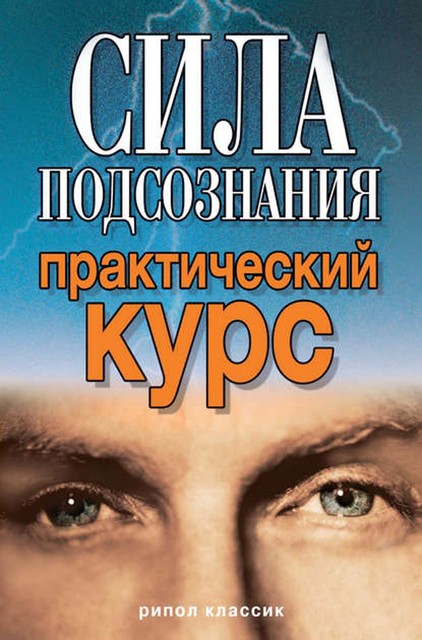 СИЛА
ПОДСОЗНАНИЯ
практический
курс

рипол классик